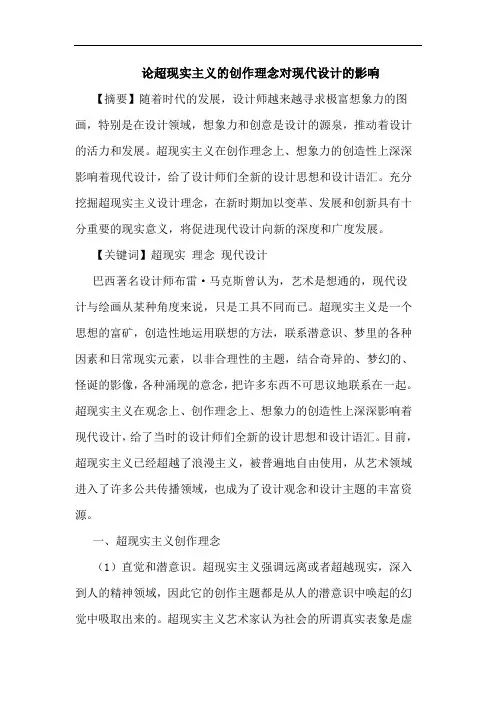 论超现实主义的创作理念对现代设计的影响

【摘要】随着时代的发展，设计师越来越寻求极富想象力的图画，特别是在设计领域，想象力和创意是设计的源泉，推动着设计的活力和发展。超现实主义在创作理念上、想象力的创造性上深深影响着现代设计，给了设计师们全新的设计思想和设计语汇。充分挖掘超现实主义设计理念，在新时期加以变革、发展和创新具有十分重要的现实意义，将促进现代设计向新的深度和广度发展。

【关键词】超现实 理念 现代设计

巴西著名设计师布雷·马克斯曾认为，艺术是想通的，现代设计与绘画从某种角度来说，只是工具不同而已。超现实主义是一个思想的富矿，创造性地运用联想的方法，联系潜意识、梦里的各种因素和日常现实元素，以非合理性的主题，结合奇异的、梦幻的、怪诞的影像，各种涌现的意念，把许多东西不可思议地联系在一起。超现实主义在观念上、创作理念上、想象力的创造性上深深影响着现代设计，给了当时的设计师们全新的设计思想和设计语汇。目前，超现实主义已经超越了浪漫主义，被普遍地自由使用，从艺术领域进入了许多公共传播领域，也成为了设计观念和设计主题的丰富资源。

一、超现实主义创作理念

（1）直觉和潜意识。超现实主义强调远离或者超越现实，深入到人的精神领域，因此它的创作主题都是从人的潜意识中唤起的幻觉中吸取出来的。超现实主义艺术家认为社会的所谓真实表象是虚